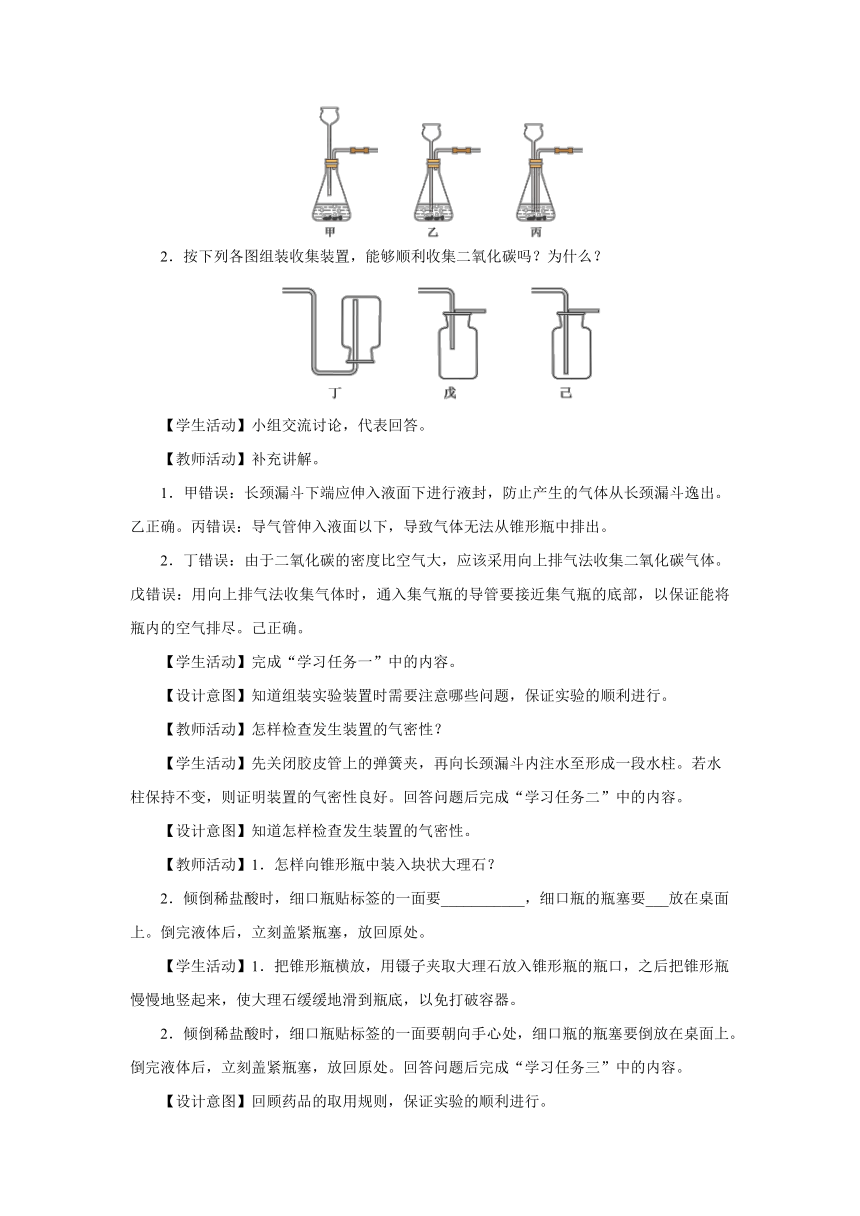 甲　乙　丙

2．按下列各图组装收集装置，能够顺利收集二氧化碳吗？为什么？

丁　戊　己

【学生活动】小组交流讨论，代表回答。

【教师活动】补充讲解。

1．甲错误：长颈漏斗下端应伸入液面下进行液封，防止产生的气体从长颈漏斗逸出。乙正确。丙错误：导气管伸入液面以下，导致气体无法从锥形瓶中排出。

2．丁错误：由于二氧化碳的密度比空气大，应该采用向上排气法收集二氧化碳气体。戊错误：用向上排气法收集气体时，通入集气瓶的导管要接近集气瓶的底部，以保证能将瓶内的空气排尽。己正确。

【学生活动】完成“学习任务一”中的内容。

【设计意图】知道组装实验装置时需要注意哪些问题，保证实验的顺利进行。

【教师活动】怎样检查发生装置的气密性？

【学生活动】先关闭胶皮管上的弹簧夹，再向长颈漏斗内注水至形成一段水柱。若水柱保持不变，则证明装置的气密性良好。回答问题后完成“学习任务二”中的内容。

【设计意图】知道怎样检查发生装置的气密性。

【教师活动】1．怎样向锥形瓶中装入块状大理石？

2．倾倒稀盐酸时，细口瓶贴标签的一面要___________，细口瓶的瓶塞要___放在桌面上。倒完液体后，立刻盖紧瓶塞，放回原处。

【学生活动】1．把锥形瓶横放，用镊子夹取大理石放入锥形瓶的瓶口，之后把锥形瓶慢慢地竖起来，使大理石缓缓地滑到瓶底，以免打破容器。

2．倾倒稀盐酸时，细口瓶贴标签的一面要朝向手心处，细口瓶的瓶塞要倒放在桌面上。倒完液体后，立刻盖紧瓶塞，放回原处。回答问题后完成“学习任务三”中的内容。

【设计意图】回顾药品的取用规则，保证实验的顺利进行。